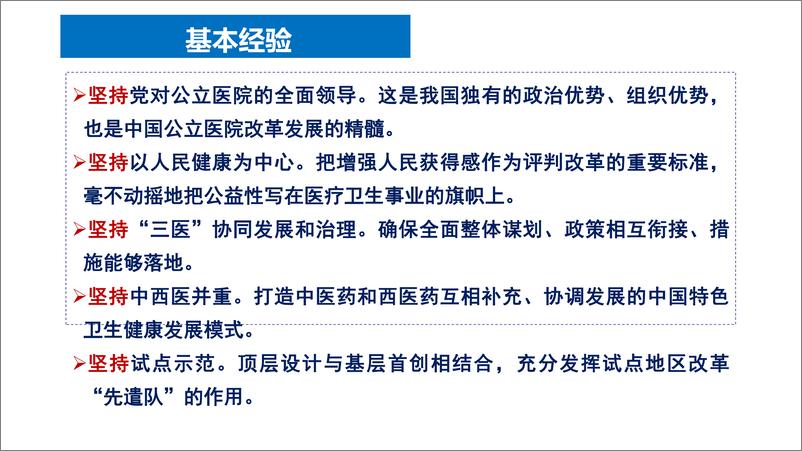 基本经验

➢坚持党对公立医院的全面领导。这是我国独有的政治优势、组织优势，也是中国公立医院改革发展的精髓。

➢坚持以人民健康为中心。把增强人民获得感作为评判改革的重要标准，毫不动摇地把公益性写在医疗卫生事业的旗帜上。

➢坚持“三医”协同发展和治理。确保全面整体谋划、政策相互衔接、措施能够落地。

➢坚持中西医并重。打造中医药和西医药互相补充、协调发展的中国特色卫生健康发展模式。

➢坚持试点示范。顶层设计与基层首创相结合，充分发挥试点地区改革“先遣队”的作用。